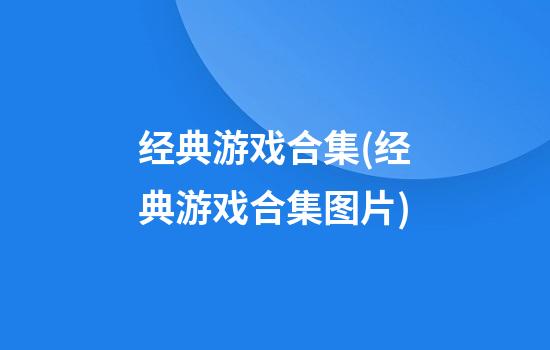 经典游戏合集(经典游戏合集图片)